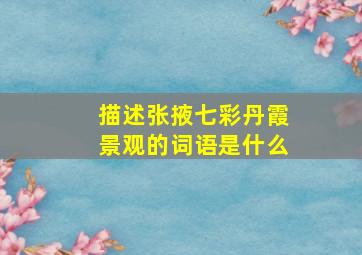 描述张掖七彩丹霞景观的词语是什么